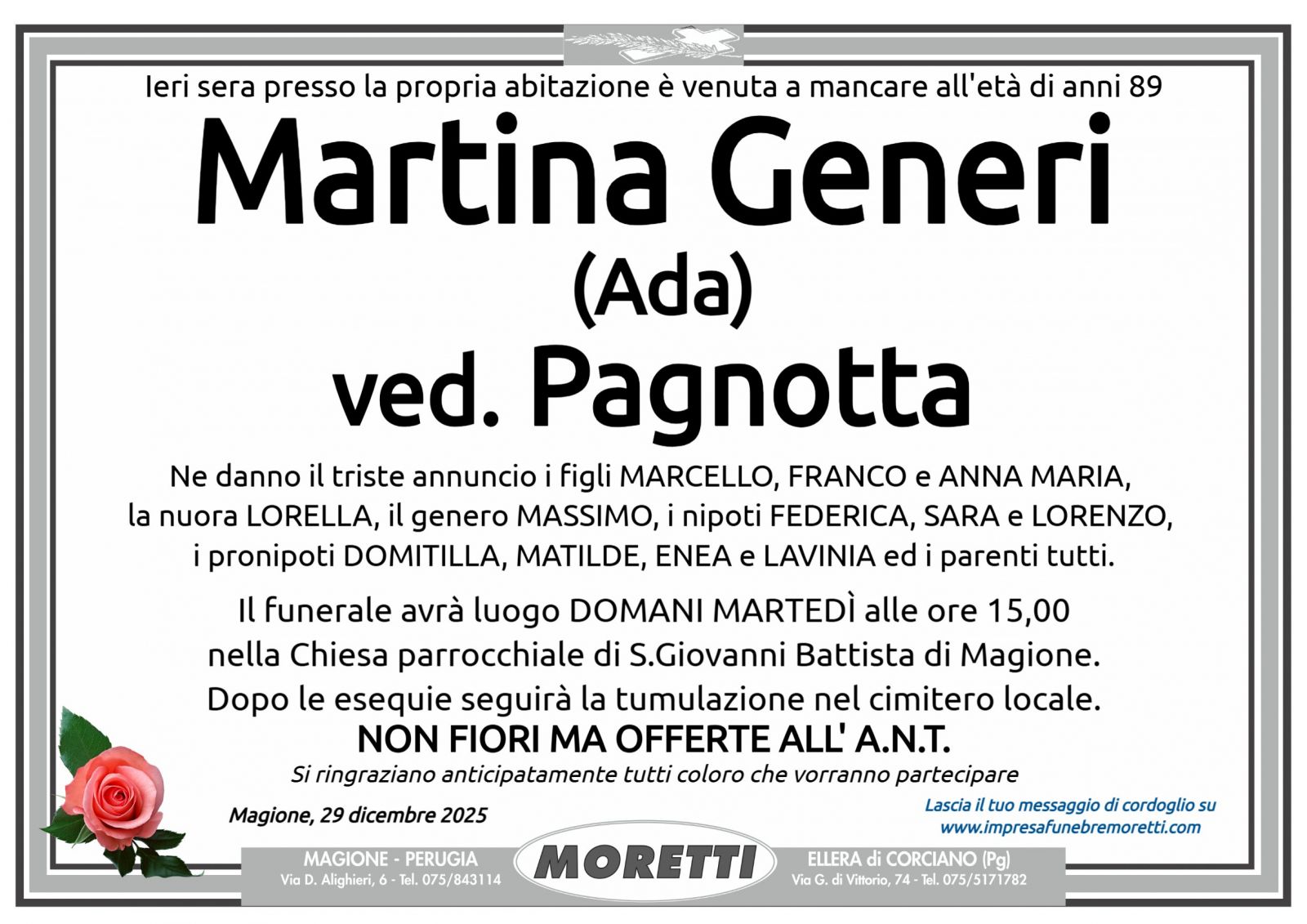 Ieri sera presso la propria abitazione è venuta a mancare all'età di anni 89

Martina Generi
(Ada)
ved. Pagnotta

Ne danno il triste annuncio i figli MARCELLO, FRANCO e ANNA MARIA, la nuora LORELLA, il genero MASSIMO, i nipoti FEDERICA, SARA e LORENZO, i pronipoti DOMITILLA, MATILDE, ENEA e LAVINIA ed i parenti tutti.

Il funerale avrà luogo DOMANI MARTEDÌ alle ore 15,00 nella Chiesa parrocchiale di S.Giovanni Battista di Magione. Dopo le esequie seguirà la tumulazione nel cimitero locale.

NON FIORI MA OFFERTE ALL' A.N.T.

Si ringraziano anticipatamente tutti coloro che vorranno partecipare

Magione, 29 dicembre 2025

Lascia il tuo messaggio di cordoglio su
www.impresafunebremoretti.com

MAGIONE - PERUGIA
Via D. Alighieri, 6 - Tel. 075/843114

MORETTI

ELLERA di CORCIANO (Pg)
Via G. di Vittorio, 74 - Tel. 075/5171782